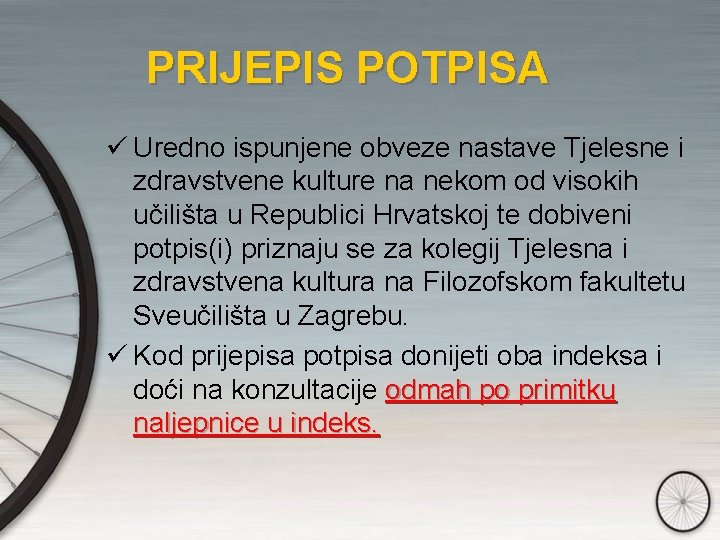 PRIJEPIS POTPISA

✓ Uredno ispunjene obveze nastave Tjelesne i zdravstvene kulture na nekom od visokih učilišta u Republici Hrvatskoj te dobiveni potpis(i) priznaju se za kolegij Tjelesna i zdravstvena kultura na Filozofskom fakultetu Sveučilišta u Zagrebu.

✓ Kod prijepisa potpisa donijeti oba indeksa i doći na konzultacije odmah po primitku naljepnice u indeks.